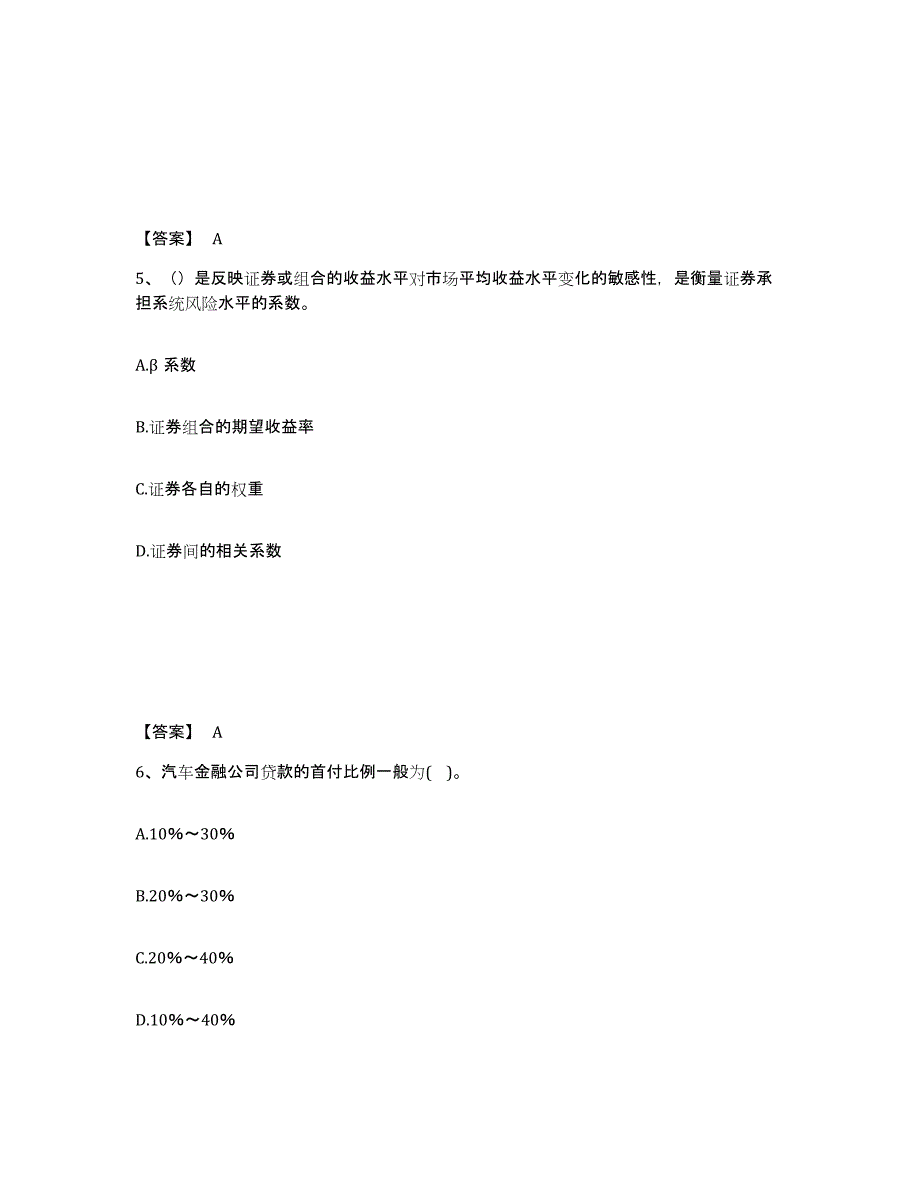 【答案】 A

5、（）是反映证券或组合的收益水平对市场平均收益水平变化的敏感性，是衡量证券承担系统风险水平的系数。

A.β 系数

B.证券组合的期望收益率

C.证券各自的权重

D.证券间的相关系数

【答案】 A

6、汽车金融公司贷款的首付比例一般为( )。

A.10%～30%

B.20%～30%

C.20%～40%

D.10%～40%